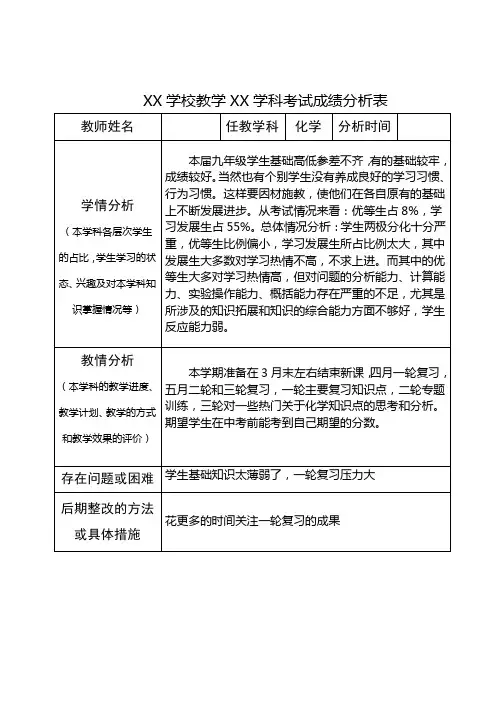 XX 学校教学 XX 学科考试成绩分析表

| 教师姓名 | | 任教学科 | 化学 | 分析时间 | |
|---|---|---|---|---|---|
| 学情分析（本学科各层次学生的占比，学生学习的状态、兴趣及对本学科知识掌握情况等） | 本届九年级学生基础高低参差不齐，有的基础较牢，成绩较好。当然也有个别学生没有养成良好的学习习惯、行为习惯。这样要因材施教，使他们在各自原有的基础上不断发展进步。从考试情况来看：优等生占 8%，学习发展生占 55%。总体情况分析：学生两极分化十分严重，优等生比例偏小，学习发展生所占比例太大，其中发展生大多数对学习热情不高，不求上进。而其中的优等生大多对学习热情高，但对问题的分析能力、计算能力、实验操作能力、概括能力存在严重的不足，尤其是所涉及的知识拓展和知识的综合能力方面不够好，学生反应能力弱。 | | | | |
| 教情分析（本学科的教学进度、教学计划、教学的方式和教学效果的评价） | 本学期准备在 3 月末左右结束新课，四月一轮复习，五月二轮和三轮复习，一轮主要复习知识点，二轮专题训练，三轮对一些热门关于化学知识点的思考和分析。期望学生在中考前能考到自己期望的分数。 | | | | |
| 存在问题或困难 | 学生基础知识太薄弱了，一轮复习压力大 | | | | |
| 后期整改的方法或具体措施 | 花更多的时间关注一轮复习的成果 | | | | |